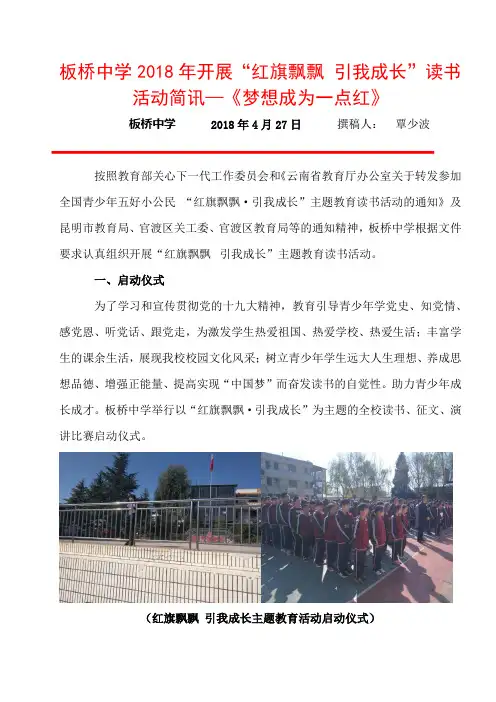 板桥中学 2018 年开展“红旗飘飘 引我成长”读书活动简讯—《梦想成为一点红》

板桥中学　　2018 年 4 月 27 日　　撰稿人：　覃少波

按照教育部关心下一代工作委员会和《云南省教育厅办公室关于转发参加全国青少年五好小公民 “红旗飘飘·引我成长”主题教育读书活动的通知》及昆明市教育局、官渡区关工委、官渡区教育局等的通知精神，板桥中学根据文件要求认真组织开展“红旗飘飘 引我成长”主题教育读书活动。

一、启动仪式

为了学习和宣传贯彻党的十九大精神，教育引导青少年学党史、知党情、感党恩、听党话、跟党走，为激发学生热爱祖国、热爱学校、热爱生活；丰富学生的课余生活，展现我校校园文化风采；树立青少年学生远大人生理想、养成思想品德、增强正能量、提高实现“中国梦”而奋发读书的自觉性。助力青少年成长成才。板桥中学举行以“红旗飘飘·引我成长”为主题的全校读书、征文、演讲比赛启动仪式。

（红旗飘飘 引我成长主题教育活动启动仪式）